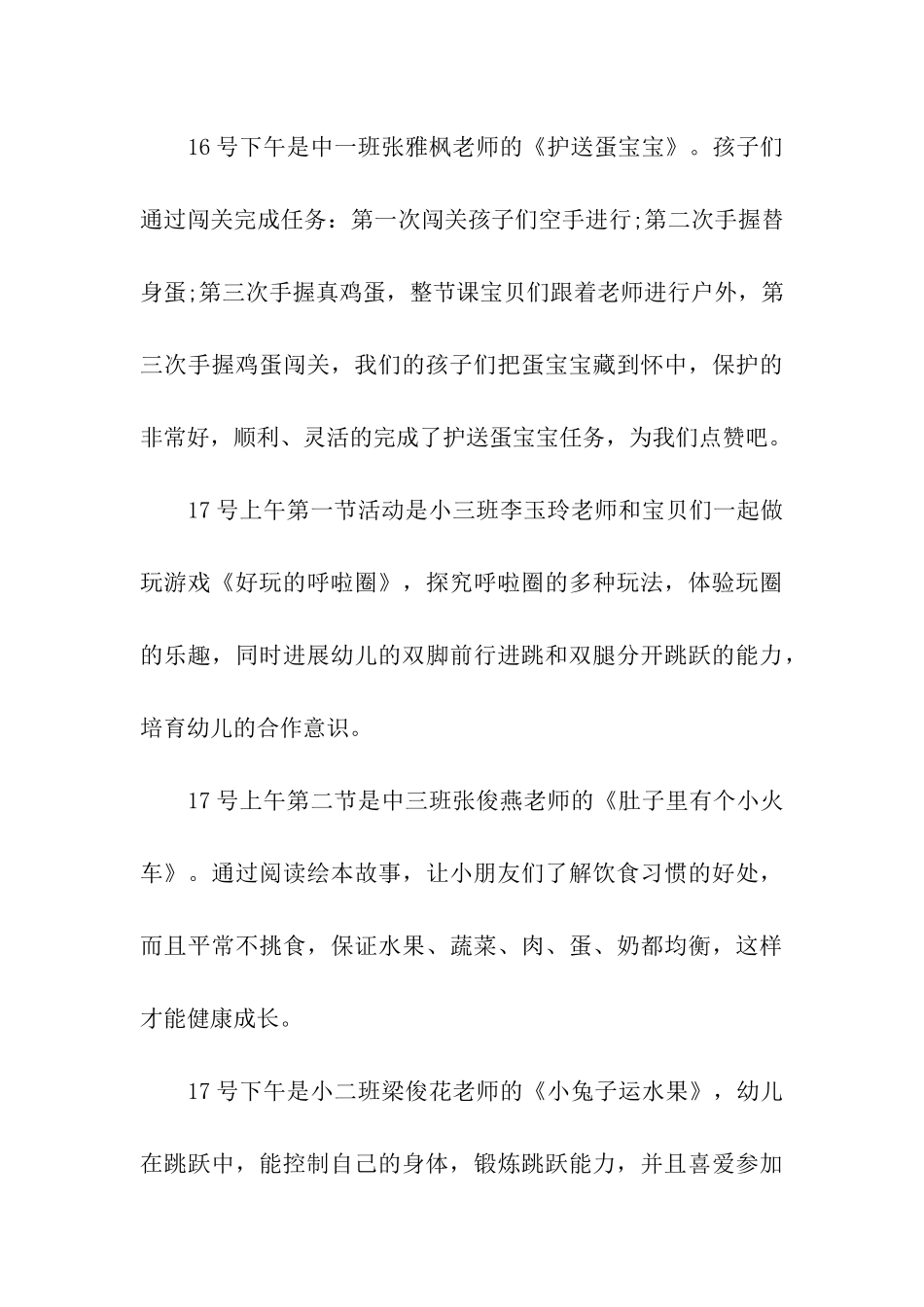 16 号下午是中一班张雅枫老师的《护送蛋宝宝》。孩子们通过闯关完成任务：第一次闯关孩子们空手进行;第二次手握替身蛋;第三次手握真鸡蛋，整节课宝贝们跟着老师进行户外，第三次手握鸡蛋闯关，我们的孩子们把蛋宝宝藏到怀中，保护的非常好，顺利、灵活的完成了护送蛋宝宝任务，为我们点赞吧。

17 号上午第一节活动是小三班李玉玲老师和宝贝们一起做玩游戏《好玩的呼啦圈》，探究呼啦圈的多种玩法，体验玩圈的乐趣，同时进展幼儿的双脚前行进跳和双腿分开跳跃的能力，培育幼儿的合作意识。

17 号上午第二节是中三班张俊燕老师的《肚子里有个小火车》。通过阅读绘本故事，让小朋友们了解饮食习惯的好处，而且平常不挑食，保证水果、蔬菜、肉、蛋、奶都均衡，这样才能健康成长。

17 号下午是小二班梁俊花老师的《小兔子运水果》，幼儿在跳跃中，能控制自己的身体，锻炼跳跃能力，并且喜爱参加